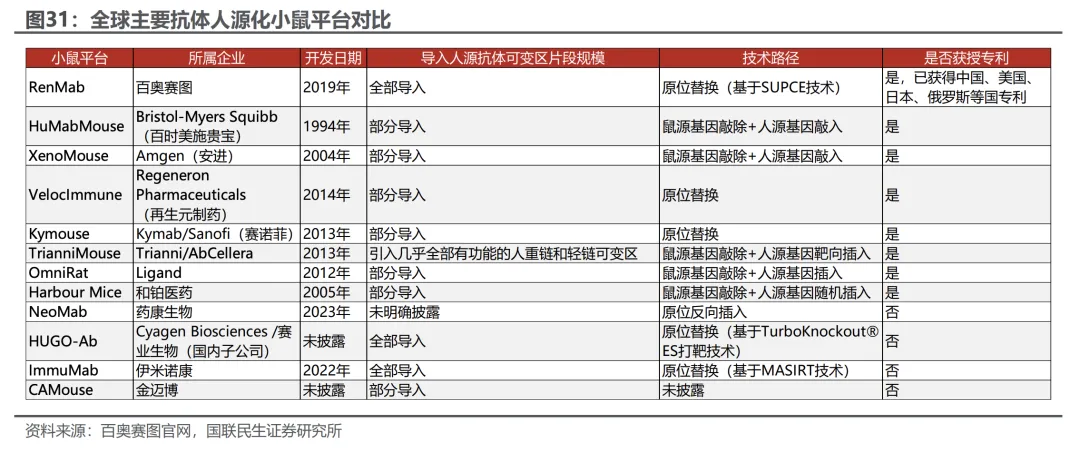 图31：全球主要抗体人源化小鼠平台对比

| 小鼠平台 | 所属企业 | 开发日期 | 导入人源抗体可变区片段规模 | 技术路径 | 是否获授专利 |
|---|---|---|---|---|---|
| RenMab | 百奥赛图 | 2019年 | 全部导入 | 原位替换（基于SUPCE技术） | 是，已获得中国、美国、日本、俄罗斯等国专利 |
| HuMabMouse | Bristol-Myers Squibb（百时美施贵宝） | 1994年 | 部分导入 | 鼠源基因敲除+人源基因敲入 | 是 |
| XenoMouse | Amgen（安进） | 2004年 | 部分导入 | 鼠源基因敲除+人源基因敲入 | 是 |
| VelocImmune | Regeneron Pharmaceuticals（再生元制药） | 2014年 | 部分导入 | 原位替换 | 是 |
| Kymouse | Kymab/Sanofi（赛诺菲） | 2013年 | 部分导入 | 原位替换 | 是 |
| TrianniMouse | Trianni/AbCellera | 2013年 | 引入几乎全部有功能的人重链和轻链可变区 | 鼠源基因敲除+人源基因靶向插入 | 是 |
| OmniRat | Ligand | 2012年 | 部分导入 | 鼠源基因敲除+人源基因插入 | 是 |
| Harbour Mice | 和铂医药 | 2005年 | 部分导入 | 鼠源基因敲除+人源基因随机插入 | 是 |
| NeoMab | 药康生物 | 2023年 | 未明确披露 | 原位反向插入 | 否 |
| HUGO-Ab | Cyagen Biosciences /赛业生物（国内子公司） | 未披露 | 全部导入 | 原位替换（基于TurboKnockout® ES打靶技术） | 否 |
| ImmuMab | 伊米诺康 | 2022年 | 全部导入 | 原位替换（基于MASIRT技术） | 否 |
| CAMouse | 金迈博 | 未披露 | 部分导入 | 未披露 | 否 |

资料来源：百奥赛图官网，国联民生证券研究所